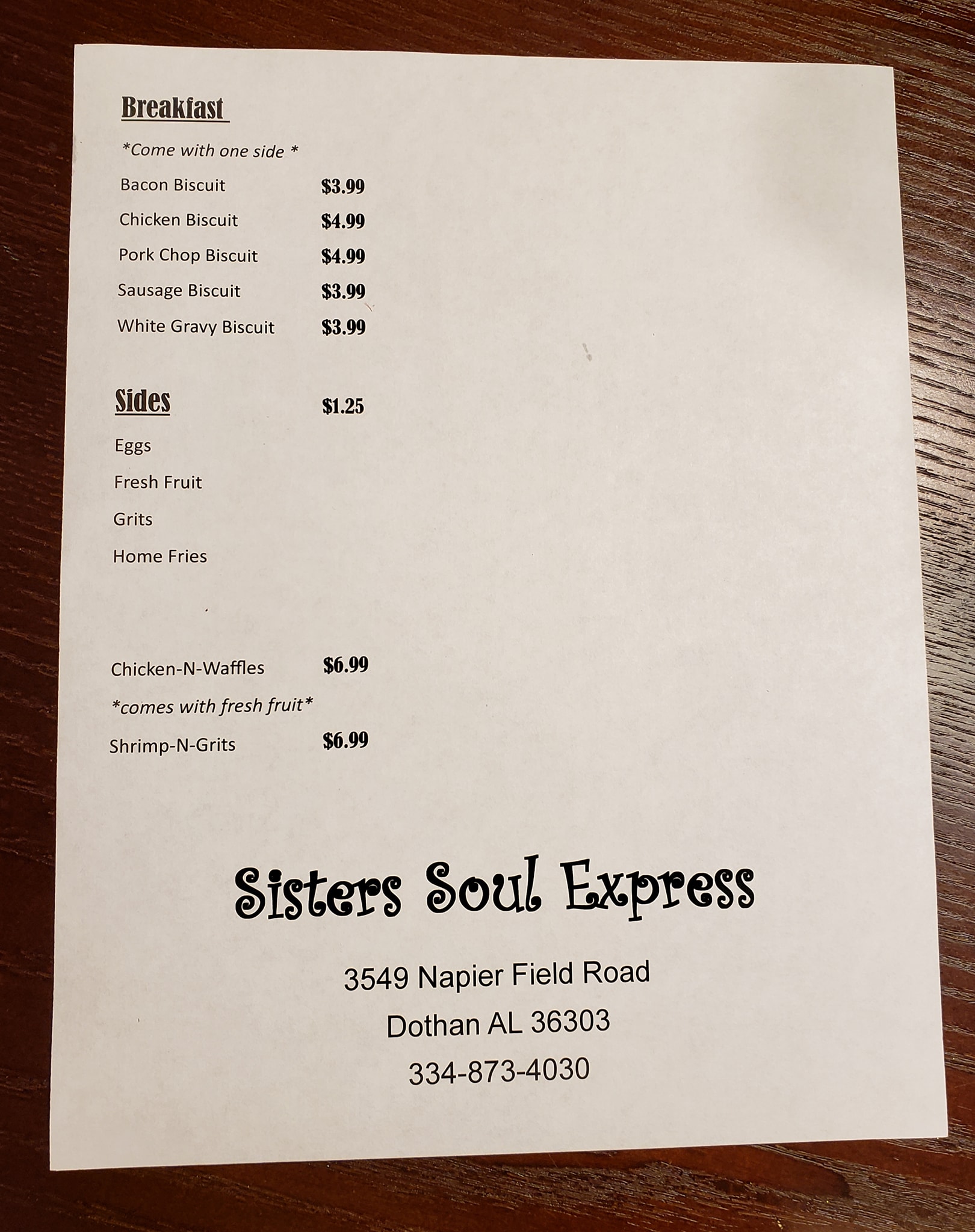 Breakfast

*Come with one side *

Bacon Biscuit $3.99

Chicken Biscuit $4.99

Pork Chop Biscuit $4.99

Sausage Biscuit $3.99

White Gravy Biscuit $3.99

Sides $1.25

Eggs

Fresh Fruit

Grits

Home Fries

Chicken-N-Waffles $6.99

*comes with fresh fruit*

Shrimp-N-Grits $6.99

Sisters Soul Express

3549 Napier Field Road
Dothan AL 36303
334-873-4030